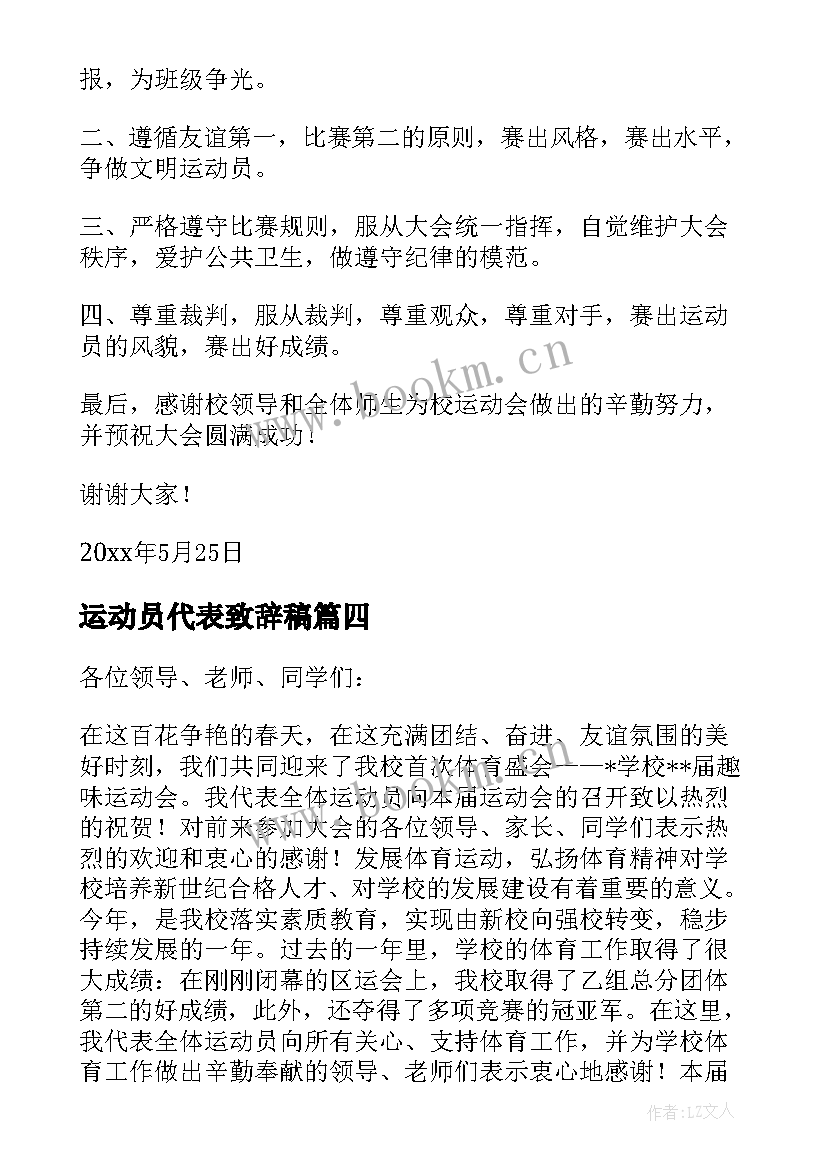 报，为班级争光。

二、遵循友谊第一，比赛第二的原则，赛出风格，赛出水平，争做文明运动员。

三、严格遵守比赛规则，服从大会统一指挥，自觉维护大会秩序，爱护公共卫生，做遵守纪律的模范。

四、尊重裁判，服从裁判，尊重观众，尊重对手，赛出运动员的风貌，赛出好成绩。

最后，感谢校领导和全体师生为校运动会做出的辛勤努力，并预祝大会圆满成功！

谢谢大家！

20xx年5月25日

运动员代表致辞稿篇四

各位领导、老师、同学们：

在这百花争艳的春天，在这充满团结、奋进、友谊氛围的美好时刻，我们共同迎来了我校首次体育盛会——*学校**届趣味运动会。我代表全体运动员向本届运动会的召开致以热烈的祝贺！对前来参加大会的各位领导、家长、同学们表示热烈的欢迎和衷心的感谢！发展体育运动，弘扬体育精神对学校培养新世纪合格人才、对学校的发展建设有着重要的意义。今年，是我校落实素质教育，实现由新校向强校转变，稳步持续发展的一年。过去的一年里，学校的体育工作取得了很大成绩：在刚刚闭幕的区运会上，我校取得了乙组总分团体第二的好成绩，此外，还夺得了多项竞赛的冠亚军。在这里，我代表全体运动员向所有关心、支持体育工作，并为学校体育工作做出辛勤奉献的领导、老师们表示衷心地感谢！本届

www.bookm.cn

作者：LZ文人